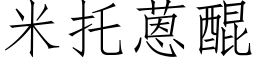 米托蒽醌